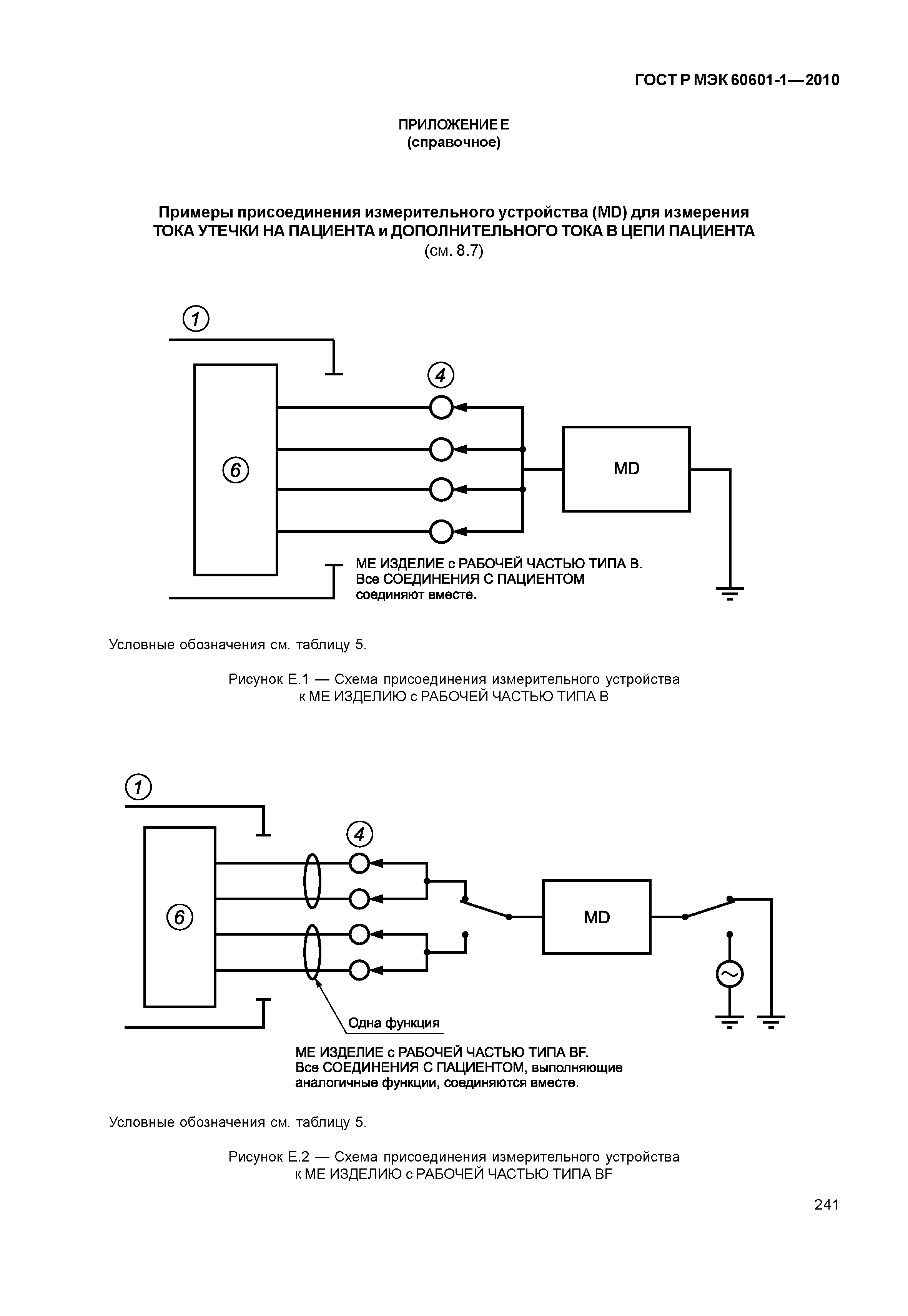 ГОСТ Р МЭК 60601-1—2010

ПРИЛОЖЕНИЕ Е
(справочное)

Примеры присоединения измерительного устройства (MD) для измерения ТОКА УТЕЧКИ НА ПАЦИЕНТА и ДОПОЛНИТЕЛЬНОГО ТОКА В ЦЕПИ ПАЦИЕНТА
(см. 8.7)

1

4

6

MD

МЕ ИЗДЕЛИЕ с РАБОЧЕЙ ЧАСТЬЮ ТИПА В.
Все СОЕДИНЕНИЯ С ПАЦИЕНТОМ соединяют вместе.

Условные обозначения см. таблицу 5.

Рисунок Е.1 — Схема присоединения измерительного устройства к МЕ ИЗДЕЛИЮ с РАБОЧЕЙ ЧАСТЬЮ ТИПА В

1

4

6

MD

Одна функция

МЕ ИЗДЕЛИЕ с РАБОЧЕЙ ЧАСТЬЮ ТИПА BF.
Все СОЕДИНЕНИЯ С ПАЦИЕНТОМ, выполняющие аналогичные функции, соединяются вместе.

Условные обозначения см. таблицу 5.

Рисунок Е.2 — Схема присоединения измерительного устройства к МЕ ИЗДЕЛИЮ с РАБОЧЕЙ ЧАСТЬЮ ТИПА BF

241